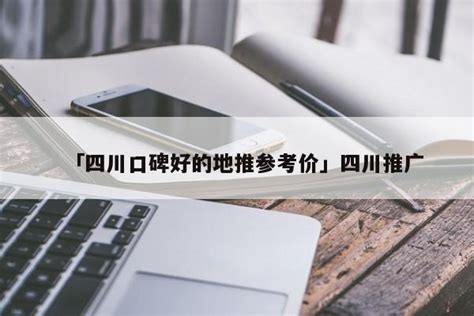 「四川口碑好的地推参考价」四川推广